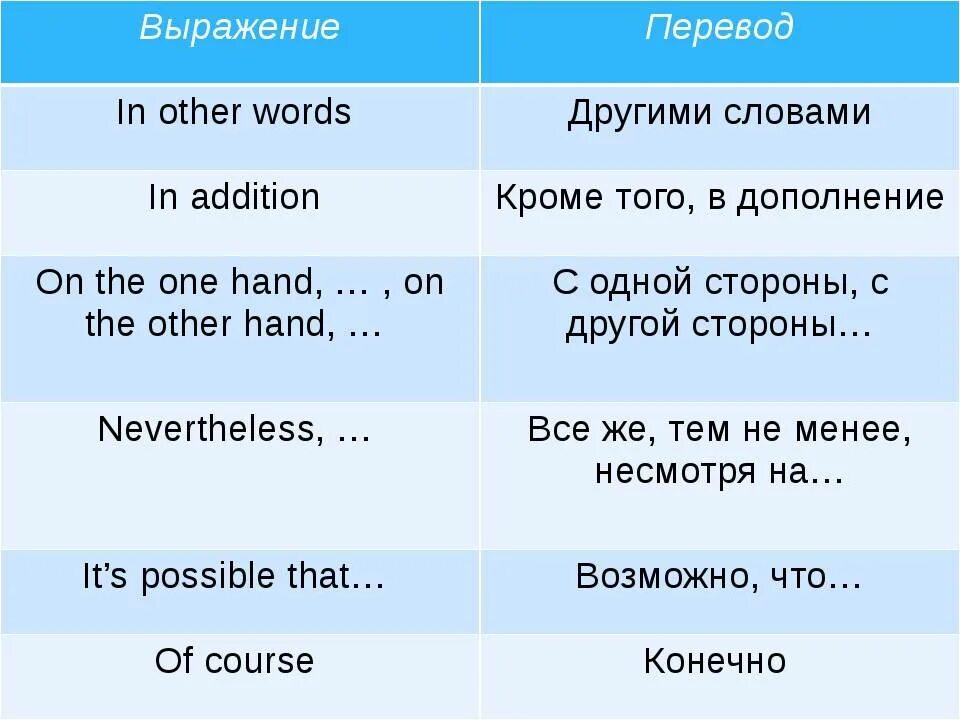 | Выражение | Перевод |
|---|---|
| In other words | Другими словами |
| In addition | Кроме того, в дополнение |
| On the one hand, … , on the other hand, … | С одной стороны, с другой стороны… |
| Nevertheless, … | Все же, тем не менее, несмотря на… |
| It’s possible that… | Возможно, что… |
| Of course | Конечно |